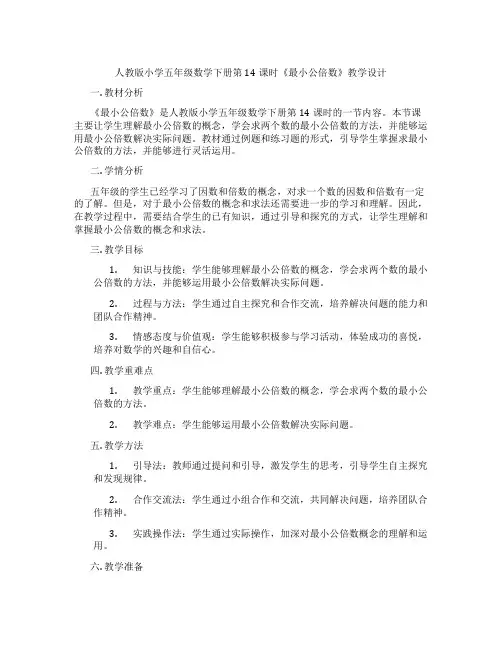 人教版小学五年级数学下册第 14 课时《最小公倍数》教学设计

一. 教材分析

《最小公倍数》是人教版小学五年级数学下册第 14 课时的一节内容。本节课主要让学生理解最小公倍数的概念，学会求两个数的最小公倍数的方法，并能够运用最小公倍数解决实际问题。教材通过例题和练习题的形式，引导学生掌握求最小公倍数的方法，并能够进行灵活运用。

二. 学情分析

五年级的学生已经学习了因数和倍数的概念，对求一个数的因数和倍数有一定的了解。但是，对于最小公倍数的概念和求法还需要进一步的学习和理解。因此，在教学过程中，需要结合学生的已有知识，通过引导和探究的方式，让学生理解和掌握最小公倍数的概念和求法。

三. 教学目标

1. 知识与技能：学生能够理解最小公倍数的概念，学会求两个数的最小公倍数的方法，并能够运用最小公倍数解决实际问题。

2. 过程与方法：学生通过自主探究和合作交流，培养解决问题的能力和团队合作精神。

3. 情感态度与价值观：学生能够积极参与学习活动，体验成功的喜悦，培养对数学的兴趣和自信心。

四. 教学重难点

1. 教学重点：学生能够理解最小公倍数的概念，学会求两个数的最小公倍数的方法。

2. 教学难点：学生能够运用最小公倍数解决实际问题。

五. 教学方法

1. 引导法：教师通过提问和引导，激发学生的思考，引导学生自主探究和发现规律。

2. 合作交流法：学生通过小组合作和交流，共同解决问题，培养团队合作精神。

3. 实践操作法：学生通过实际操作，加深对最小公倍数概念的理解和运用。

六. 教学准备